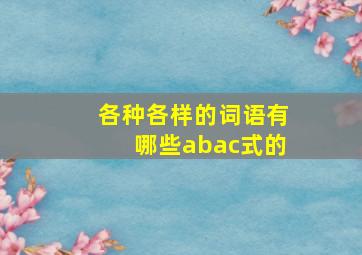 各种各样的词语有哪些abac式的